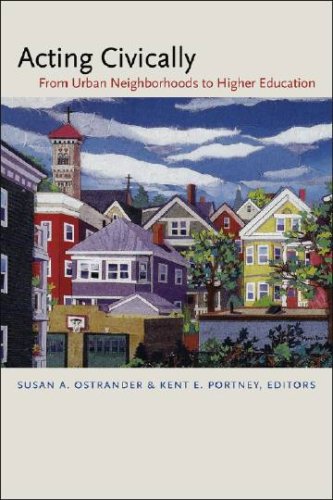 Acting Civically
From Urban Neighborhoods to Higher Education

SUSAN A. OSTRANDER & KENT E. PORTNEY, EDITORS